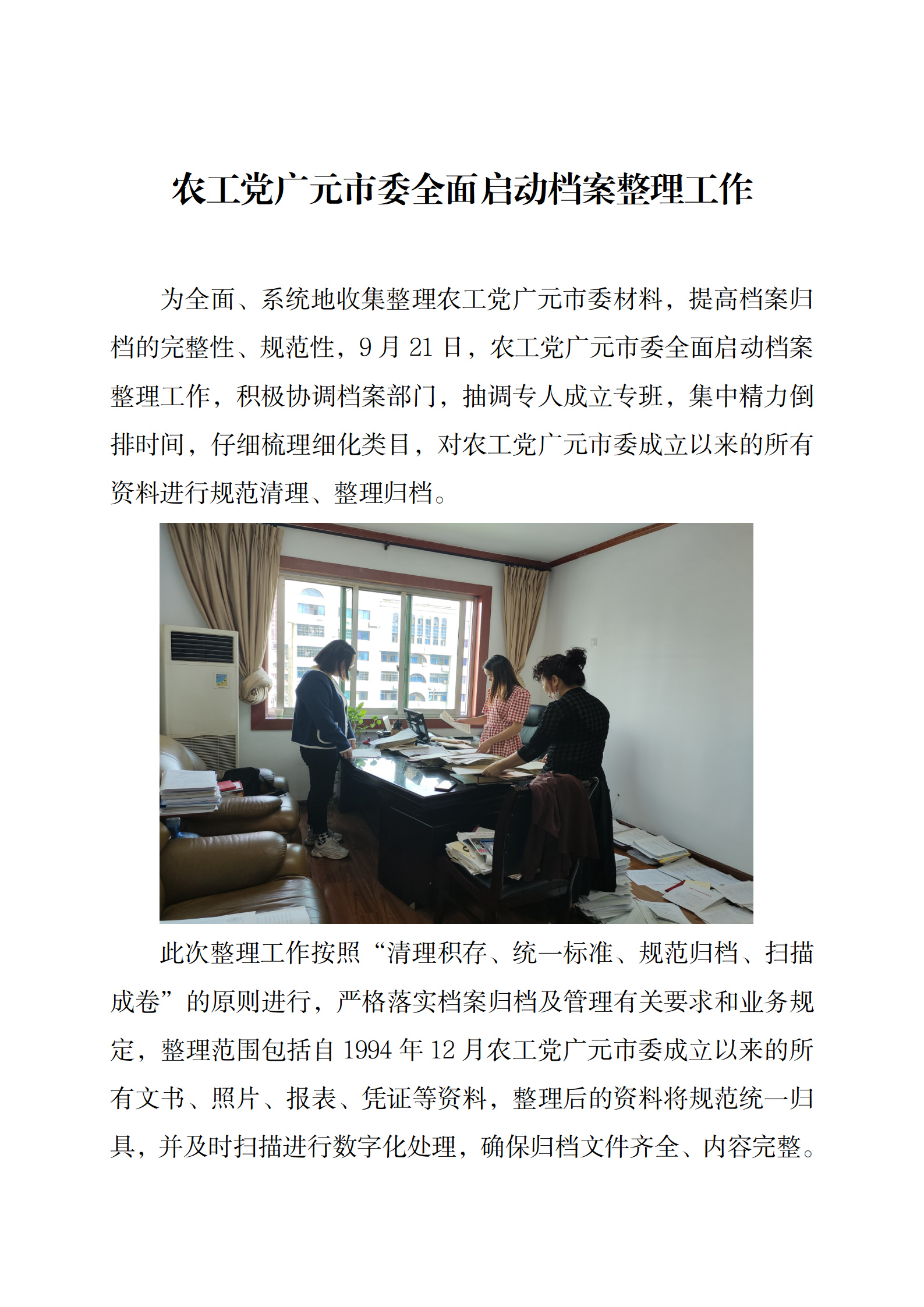 农工党广元市委全面启动档案整理工作

为全面、系统地收集整理农工党广元市委材料，提高档案归档的完整性、规范性，9 月 21 日，农工党广元市委全面启动档案整理工作，积极协调档案部门，抽调专人成立专班，集中精力倒排时间，仔细梳理细化类目，对农工党广元市委成立以来的所有资料进行规范清理、整理归档。

此次整理工作按照“清理积存、统一标准、规范归档、扫描成卷”的原则进行，严格落实档案归档及管理有关要求和业务规定，整理范围包括自 1994 年 12 月农工党广元市委成立以来的所有文书、照片、报表、凭证等资料，整理后的资料将规范统一归具，并及时扫描进行数字化处理，确保归档文件齐全、内容完整。